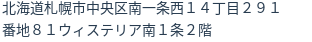 北海道札幌市中央区南一条西１４丁目２９１番地８１ウィステリア南１条２階